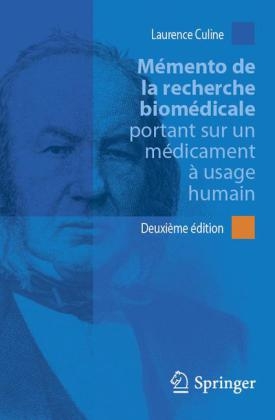 Laurence Culine

Mémento de la recherche biomédicale portant sur un médicament à usage humain

Deuxième édition

Springer